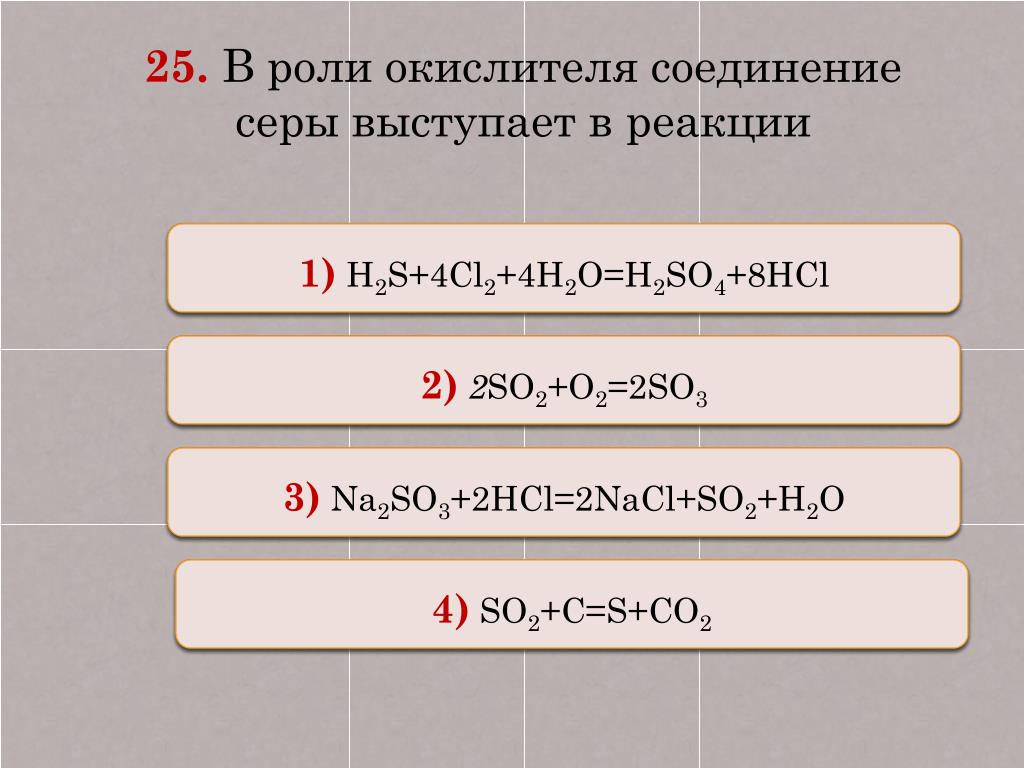 25. В роли окислителя соединение серы выступает в реакции

1) $H_2S+4Cl_2+4H_2O=H_2SO_4+8HCl$

2) $2SO_2+O_2=2SO_3$

3) $Na_2SO_3+2HCl=2NaCl+SO_2+H_2O$

4) $SO_2+C=S+CO_2$